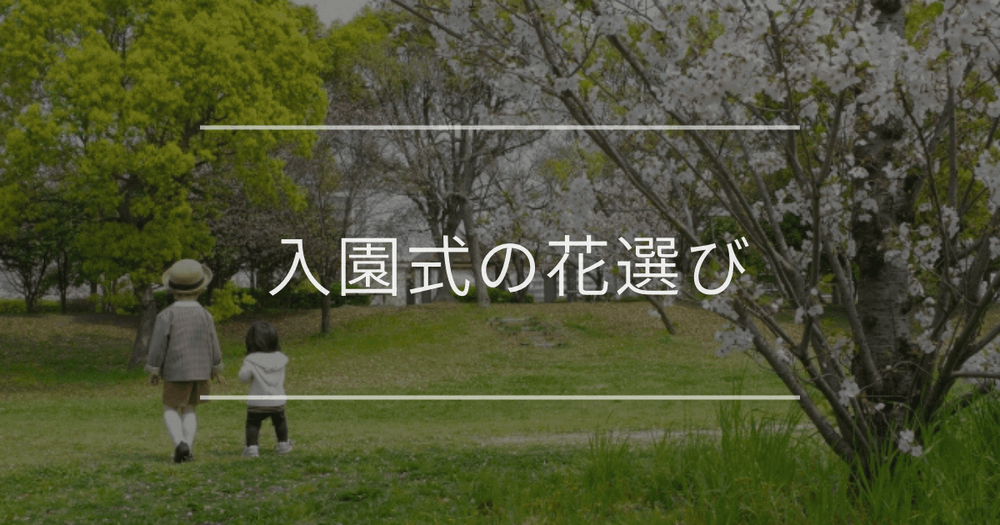 入園式の花選び